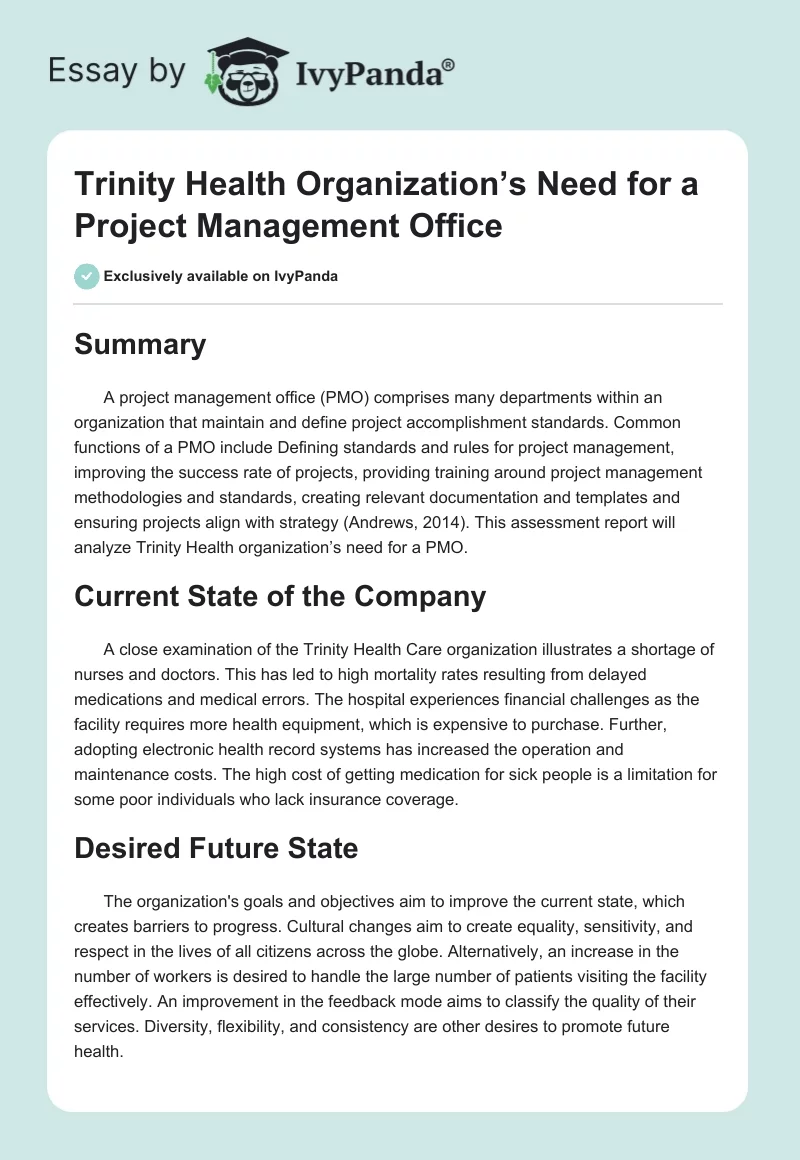 Essay by IvyPanda®

Trinity Health Organization’s Need for a Project Management Office

Exclusively available on IvyPanda

Summary

A project management office (PMO) comprises many departments within an organization that maintain and define project accomplishment standards. Common functions of a PMO include Defining standards and rules for project management, improving the success rate of projects, providing training around project management methodologies and standards, creating relevant documentation and templates and ensuring projects align with strategy (Andrews, 2014). This assessment report will analyze Trinity Health organization’s need for a PMO.

Current State of the Company

A close examination of the Trinity Health Care organization illustrates a shortage of nurses and doctors. This has led to high mortality rates resulting from delayed medications and medical errors. The hospital experiences financial challenges as the facility requires more health equipment, which is expensive to purchase. Further, adopting electronic health record systems has increased the operation and maintenance costs. The high cost of getting medication for sick people is a limitation for some poor individuals who lack insurance coverage.

Desired Future State

The organization's goals and objectives aim to improve the current state, which creates barriers to progress. Cultural changes aim to create equality, sensitivity, and respect in the lives of all citizens across the globe. Alternatively, an increase in the number of workers is desired to handle the large number of patients visiting the facility effectively. An improvement in the feedback mode aims to classify the quality of their services. Diversity, flexibility, and consistency are other desires to promote future health.